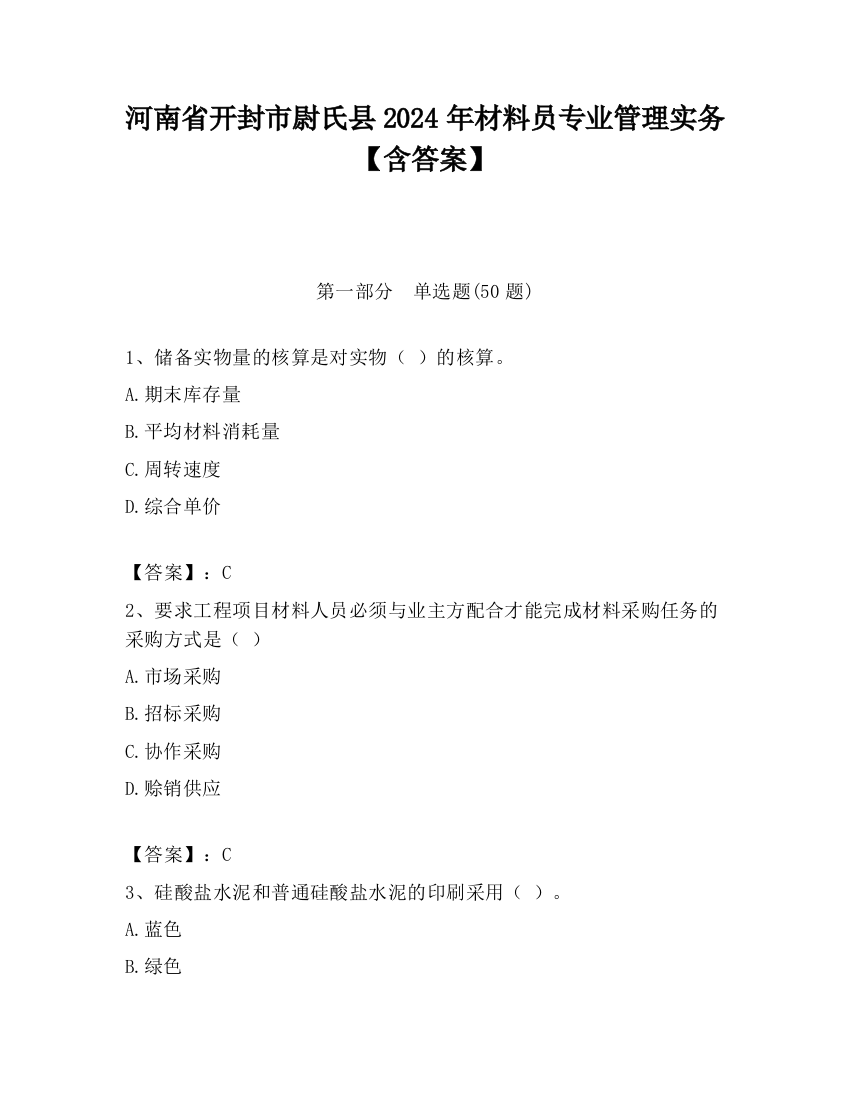 河南省开封市尉氏县2024年材料员专业管理实务【含答案】

第一部分　单选题(50题)

1、储备实物量的核算是对实物（ ）的核算。

A.期末库存量

B.平均材料消耗量

C.周转速度

D.综合单价

【答案】：C

2、要求工程项目材料人员必须与业主方配合才能完成材料采购任务的采购方式是（ ）

A.市场采购

B.招标采购

C.协作采购

D.赊销供应

【答案】：C

3、硅酸盐水泥和普通硅酸盐水泥的印刷采用（ ）。

A.蓝色

B.绿色